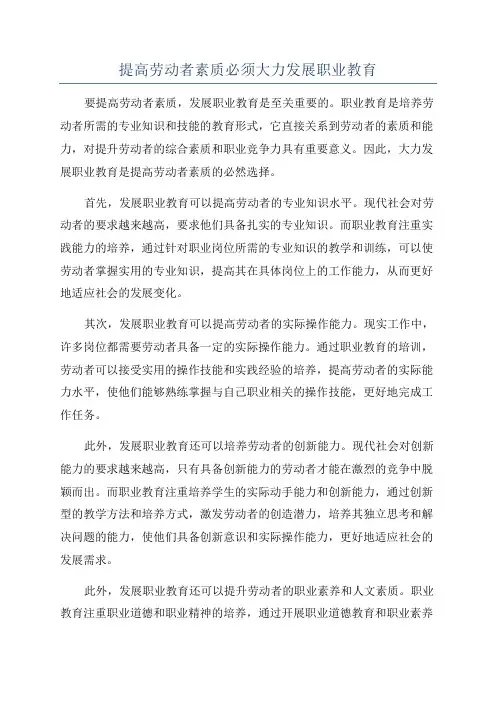 提高劳动者素质必须大力发展职业教育

要提高劳动者素质，发展职业教育是至关重要的。职业教育是培养劳动者所需的专业知识和技能的教育形式，它直接关系到劳动者的素质和能力，对提升劳动者的综合素质和职业竞争力具有重要意义。因此，大力发展职业教育是提高劳动者素质的必然选择。

首先，发展职业教育可以提高劳动者的专业知识水平。现代社会对劳动者的要求越来越高，要求他们具备扎实的专业知识。而职业教育注重实践能力的培养，通过针对职业岗位所需的专业知识的教学和训练，可以使劳动者掌握实用的专业知识，提高其在具体岗位上的工作能力，从而更好地适应社会的发展变化。

其次，发展职业教育可以提高劳动者的实际操作能力。现实工作中，许多岗位都需要劳动者具备一定的实际操作能力。通过职业教育的培训，劳动者可以接受实用的操作技能和实践经验的培养，提高劳动者的实际能力水平，使他们能够熟练掌握与自己职业相关的操作技能，更好地完成工作任务。

此外，发展职业教育还可以培养劳动者的创新能力。现代社会对创新能力的要求越来越高，只有具备创新能力的劳动者才能在激烈的竞争中脱颖而出。而职业教育注重培养学生的实际动手能力和创新能力，通过创新型的教学方法和培养方式，激发劳动者的创造潜力，培养其独立思考和解决问题的能力，使他们具备创新意识和实际操作能力，更好地适应社会的发展需求。

此外，发展职业教育还可以提升劳动者的职业素养和人文素质。职业教育注重职业道德和职业精神的培养，通过开展职业道德教育和职业素养